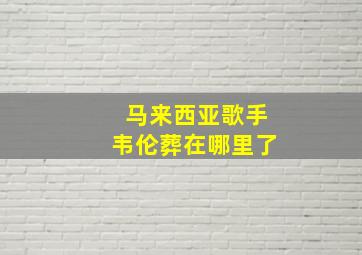 马来西亚歌手
韦伦葬在哪里了